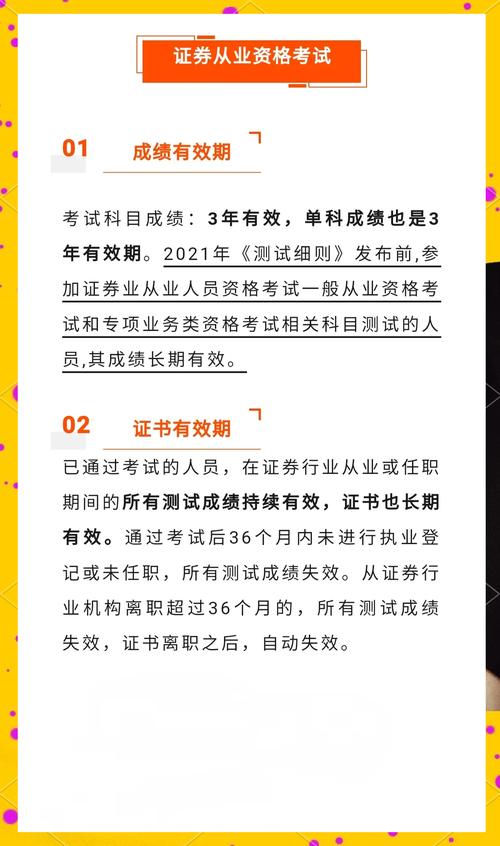 证券从业资格考试

01 成绩有效期

考试科目成绩：3年有效，单科成绩也是3年有效期。2021年《测试细则》发布前,参加证券业从业人员资格考试一般从业资格考试和专项业务类资格考试相关科目测试的人员,其成绩长期有效。

02 证书有效期

已通过考试的人员，在证券行业从业或任职期间的所有测试成绩持续有效，证书也长期有效。通过考试后36个月内未进行执业登记或未任职，所有测试成绩失效。从证券行业机构离职超过36个月的，所有测试成绩失效，证书离职之后，自动失效。